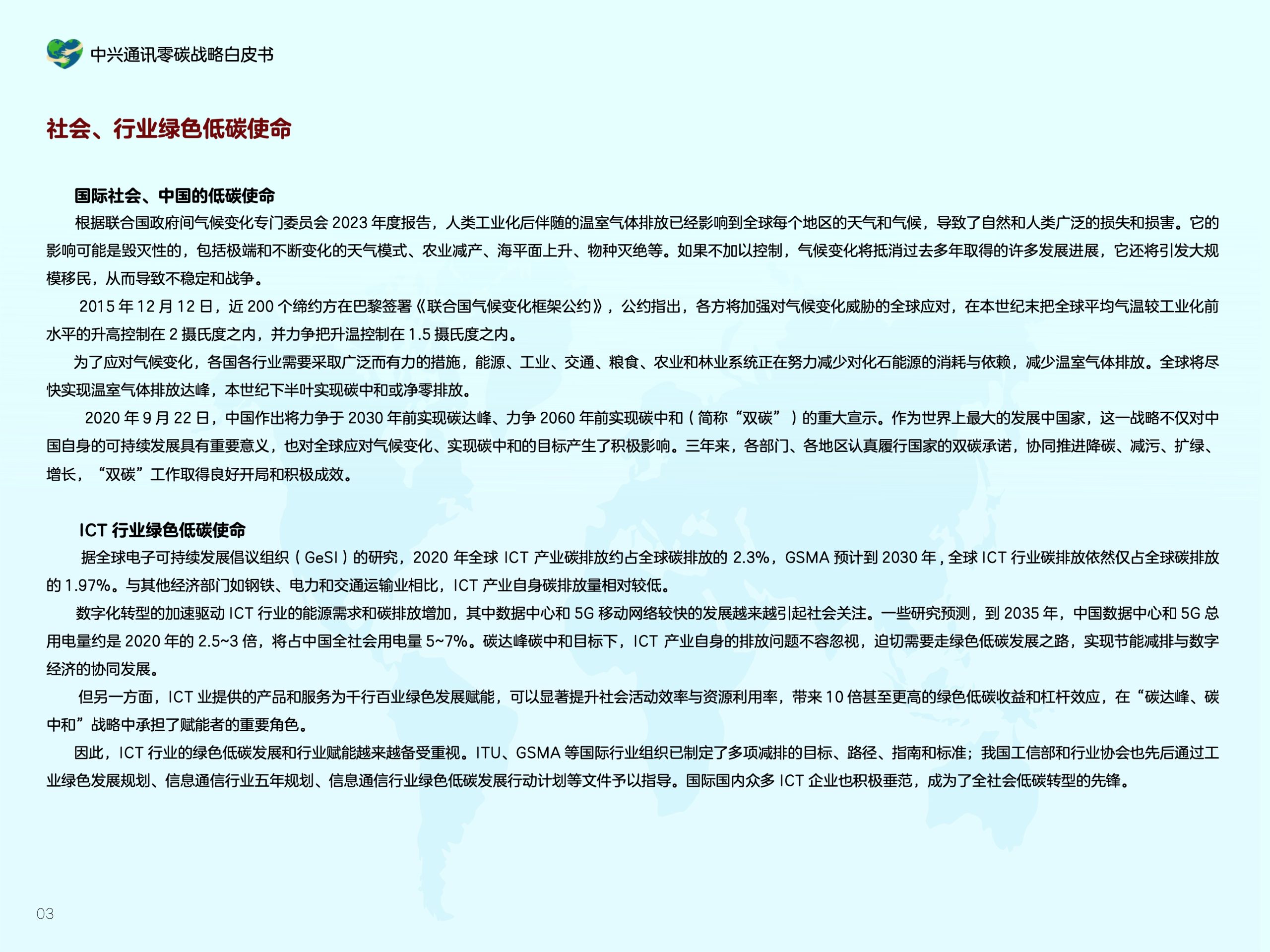 中兴通讯零碳战略白皮书

社会、行业绿色低碳使命

国际社会、中国的低碳使命

根据联合国政府间气候变化专门委员会 2023 年度报告，人类工业化后伴随的温室气体排放已经影响到全球每个地区的天气和气候，导致了自然和人类广泛的损失和损害。它的影响可能是毁灭性的，包括极端和不断变化的天气模式、农业减产、海平面上升、物种灭绝等。如果不加以控制，气候变化将抵消过去多年取得的许多发展进展，它还将引发大规模移民，从而导致不稳定和战争。

2015 年 12 月 12 日，近 200 个缔约方在巴黎签署《联合国气候变化框架公约》，公约指出，各方将加强对气候变化威胁的全球应对，在本世纪末把全球平均气温较工业化前水平的升高控制在 2 摄氏度之内，并力争把升温控制在 1.5 摄氏度之内。

为了应对气候变化，各国各行业需要采取广泛而有力的措施，能源、工业、交通、粮食、农业和林业系统正在努力减少对化石能源的消耗与依赖，减少温室气体排放。全球将尽快实现温室气体排放达峰，本世纪下半叶实现碳中和或净零排放。

2020 年 9 月 22 日，中国作出将力争于 2030 年前实现碳达峰、力争 2060 年前实现碳中和（简称“双碳”）的重大宣示。作为世界上最大的发展中国家，这一战略不仅对中国自身的可持续发展具有重要意义，也对全球应对气候变化、实现碳中和的目标产生了积极影响。三年来，各部门、各地区认真履行国家的双碳承诺，协同推进降碳、减污、扩绿、增长，“双碳”工作取得良好开局和积极成效。

ICT 行业绿色低碳使命

据全球电子可持续发展倡议组织（GeSI）的研究，2020 年全球 ICT 产业碳排放约占全球碳排放的 2.3%，GSMA 预计到 2030 年，全球 ICT 行业碳排放依然仅占全球碳排放的 1.97%。与其他经济部门如钢铁、电力和交通运输业相比，ICT 产业自身碳排放量相对较低。

数字化转型的加速驱动 ICT 行业的能源需求和碳排放增加，其中数据中心和 5G 移动网络较快的发展越来越引起社会关注。一些研究预测，到 2035 年，中国数据中心和 5G 总用电量约是 2020 年的 2.5~3 倍，将占中国全社会用电量 5~7%。碳达峰碳中和目标下，ICT 产业自身的排放问题不容忽视，迫切需要走绿色低碳发展之路，实现节能减排与数字经济的协同发展。

但另一方面，ICT 业提供的产品和服务为千行百业绿色发展赋能，可以显著提升社会活动效率与资源利用率，带来 10 倍甚至更高的绿色低碳收益和杠杆效应，在“碳达峰、碳中和”战略中承担了赋能者的重要角色。

因此，ICT 行业的绿色低碳发展和行业赋能越来越备受重视。ITU、GSMA 等国际行业组织已制定了多项减排的目标、路径、指南和标准；我国工信部和行业协会也先后通过工业绿色发展规划、信息通信行业五年规划、信息通信行业绿色低碳发展行动计划等文件予以指导。国际国内众多 ICT 企业也积极垂范，成为了全社会低碳转型的先锋。

03